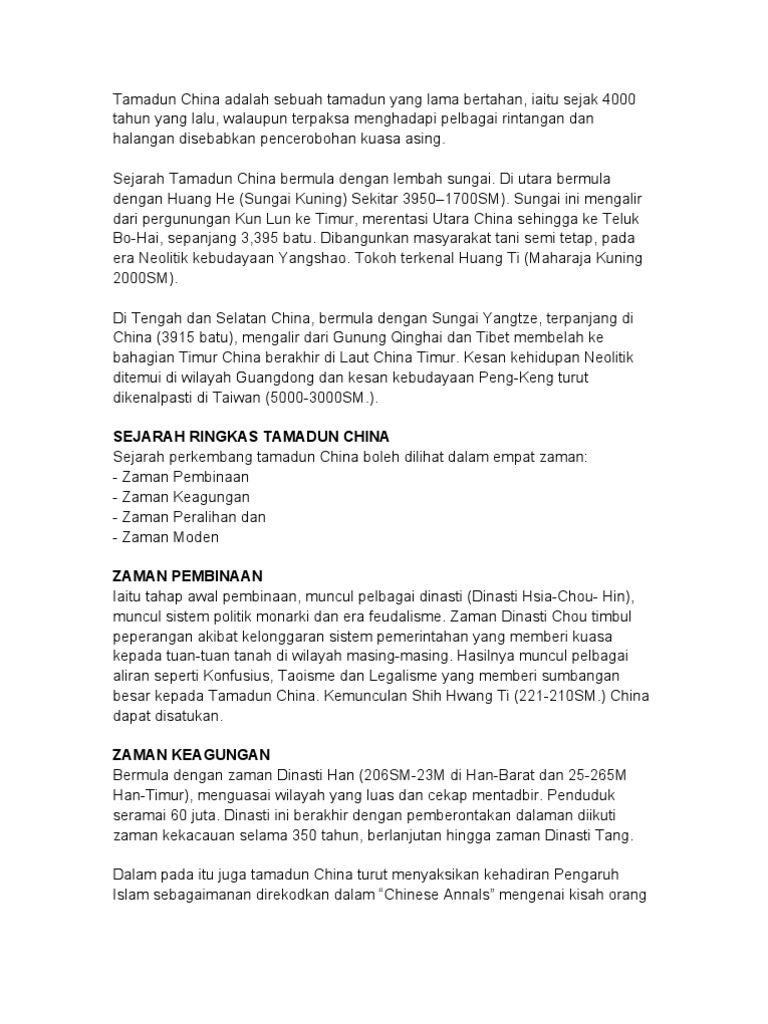 Tamadun China adalah sebuah tamadun yang lama bertahan, iaitu sejak 4000 tahun yang lalu, walaupun terpaksa menghadapi pelbagai rintangan dan halangan disebabkan pencerobohan kuasa asing.

Sejarah Tamadun China bermula dengan lembah sungai. Di utara bermula dengan Huang He (Sungai Kuning) Sekitar 3950–1700SM). Sungai ini mengalir dari pergunungan Kun Lun ke Timur, merentasi Utara China sehingga ke Teluk Bo-Hai, sepanjang 3,395 batu. Dibangunkan masyarakat tani semi tetap, pada era Neolitik kebudayaan Yangshao. Tokoh terkenal Huang Ti (Maharaja Kuning 2000SM).

Di Tengah dan Selatan China, bermula dengan Sungai Yangtze, terpanjang di China (3915 batu), mengalir dari Gunung Qinghai dan Tibet membelah ke bahagian Timur China berakhir di Laut China Timur. Kesan kehidupan Neolitik ditemui di wilayah Guangdong dan kesan kebudayaan Peng-Keng turut dikenalpasti di Taiwan (5000-3000SM.).

SEJARAH RINGKAS TAMADUN CHINA
Sejarah perkembang tamadun China boleh dilihat dalam empat zaman:
- Zaman Pembinaan
- Zaman Keagungan
- Zaman Peralihan dan
- Zaman Moden

ZAMAN PEMBINAAN
Iaitu tahap awal pembinaan, muncul pelbagai dinasti (Dinasti Hsia-Chou- Hin), muncul sistem politik monarki dan era feudalisme. Zaman Dinasti Chou timbul peperangan akibat kelonggaran sistem pemerintahan yang memberi kuasa kepada tuan-tuan tanah di wilayah masing-masing. Hasilnya muncul pelbagai aliran seperti Konfusius, Taoisme dan Legalisme yang memberi sumbangan besar kepada Tamadun China. Kemunculan Shih Hwang Ti (221-210SM.) China dapat disatukan.

ZAMAN KEAGUNGAN
Bermula dengan zaman Dinasti Han (206SM-23M di Han-Barat dan 25-265M Han-Timur), menguasai wilayah yang luas dan cekap mentadbir. Penduduk seramai 60 juta. Dinasti ini berakhir dengan pemberontakan dalaman diikuti zaman kekacauan selama 350 tahun, berlanjutan hingga zaman Dinasti Tang.

Dalam pada itu juga tamadun China turut menyaksikan kehadiran Pengaruh Islam sebagaimanan direkodkan dalam “Chinese Annals” mengenai kisah orang